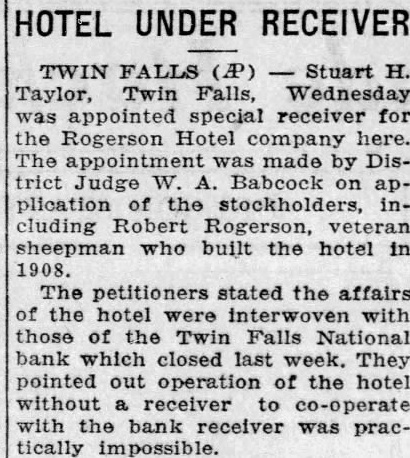 HOTEL UNDER RECEIVER

TWIN FALLS (AP) — Stuart H. Taylor, Twin Falls, Wednesday was appointed special receiver for the Rogerson Hotel company here. The appointment was made by District Judge W. A. Babcock on application of the stockholders, including Robert Rogerson, veteran sheepman who built the hotel in 1908.

The petitioners stated the affairs of the hotel were interwoven with those of the Twin Falls National bank which closed last week. They pointed out operation of the hotel without a receiver to co-operate with the bank receiver was practically impossible.